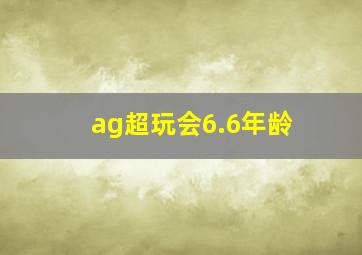 ag超玩会6.6年龄